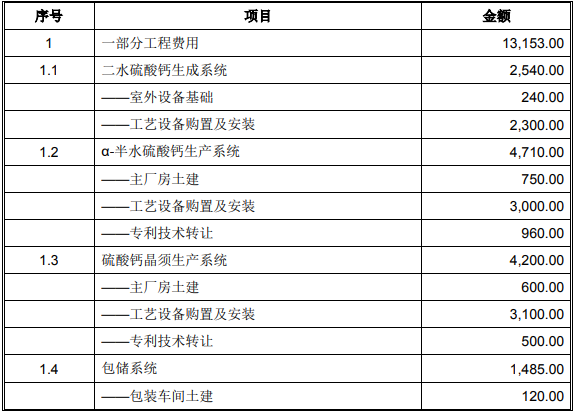 | 序号 | 项目 | 金额 |
|---|---|---|
| 1 | 一部分工程费用 | 13,153.00 |
| 1.1 | 二水硫酸钙生成系统 | 2,540.00 |
|  | ——室外设备基础 | 240.00 |
|  | ——工艺设备购置及安装 | 2,300.00 |
| 1.2 | α-半水硫酸钙生产系统 | 4,710.00 |
|  | ——主厂房土建 | 750.00 |
|  | ——工艺设备购置及安装 | 3,000.00 |
|  | ——专利技术转让 | 960.00 |
| 1.3 | 硫酸钙晶须生产系统 | 4,200.00 |
|  | ——主厂房土建 | 600.00 |
|  | ——工艺设备购置及安装 | 3,100.00 |
|  | ——专利技术转让 | 500.00 |
| 1.4 | 包储系统 | 1,485.00 |
|  | ——包装车间土建 | 120.00 |